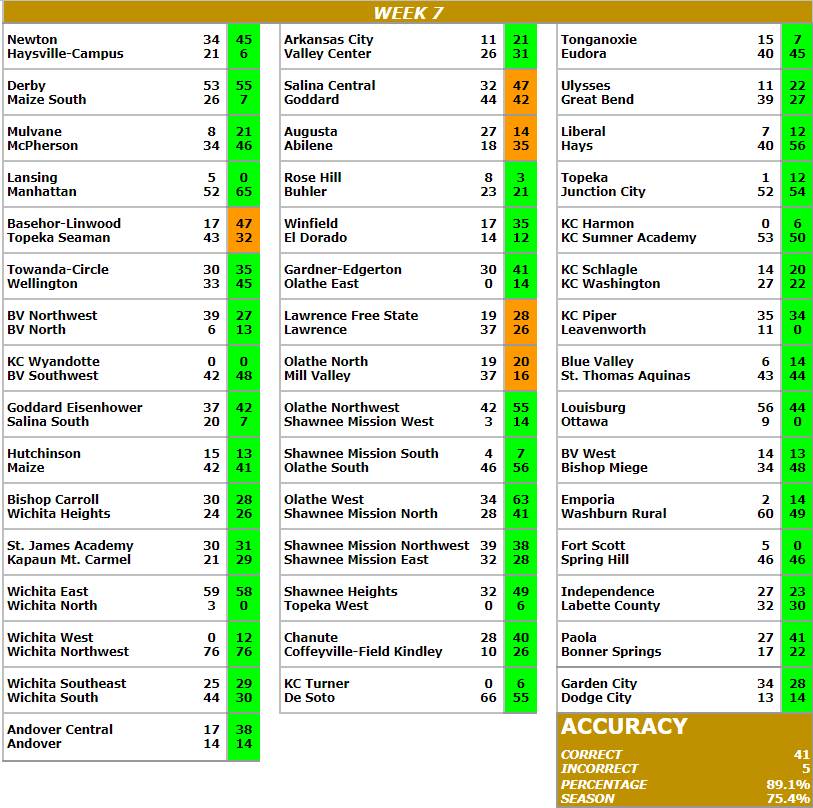 WEEK 7

| | | |
|---|---|---|
| Newton | 34 | 45 |
| Haysville-Campus | 21 | 6 |
| Derby | 53 | 55 |
| Maize South | 26 | 7 |
| Mulvane | 8 | 21 |
| McPherson | 34 | 46 |
| Lansing | 5 | 0 |
| Manhattan | 52 | 65 |
| Basehor-Linwood | 17 | 47 |
| Topeka Seaman | 43 | 32 |
| Towanda-Circle | 30 | 35 |
| Wellington | 33 | 45 |
| BV Northwest | 39 | 27 |
| BV North | 6 | 13 |
| KC Wyandotte | 0 | 0 |
| BV Southwest | 42 | 48 |
| Goddard Eisenhower | 37 | 42 |
| Salina South | 20 | 7 |
| Hutchinson | 15 | 13 |
| Maize | 42 | 41 |
| Bishop Carroll | 30 | 28 |
| Wichita Heights | 24 | 26 |
| St. James Academy | 30 | 31 |
| Kapaun Mt. Carmel | 21 | 29 |
| Wichita East | 59 | 58 |
| Wichita North | 3 | 0 |
| Wichita West | 0 | 12 |
| Wichita Northwest | 76 | 76 |
| Wichita Southeast | 25 | 29 |
| Wichita South | 44 | 30 |
| Andover Central | 17 | 38 |
| Andover | 14 | 14 |

| | | |
|---|---|---|
| Arkansas City | 11 | 21 |
| Valley Center | 26 | 31 |
| Salina Central | 32 | 47 |
| Goddard | 44 | 42 |
| Augusta | 27 | 14 |
| Abilene | 18 | 35 |
| Rose Hill | 8 | 3 |
| Buhler | 23 | 21 |
| Winfield | 17 | 35 |
| El Dorado | 14 | 12 |
| Gardner-Edgerton | 30 | 41 |
| Olathe East | 0 | 14 |
| Lawrence Free State | 19 | 28 |
| Lawrence | 37 | 26 |
| Olathe North | 19 | 20 |
| Mill Valley | 37 | 16 |
| Olathe Northwest | 42 | 55 |
| Shawnee Mission West | 3 | 14 |
| Shawnee Mission South | 4 | 7 |
| Olathe South | 46 | 56 |
| Olathe West | 34 | 63 |
| Shawnee Mission North | 28 | 41 |
| Shawnee Mission Northwest | 39 | 38 |
| Shawnee Mission East | 32 | 28 |
| Shawnee Heights | 32 | 49 |
| Topeka West | 0 | 6 |
| Chanute | 28 | 40 |
| Coffeyville-Field Kindley | 10 | 26 |
| KC Turner | 0 | 6 |
| De Soto | 66 | 55 |

| | | |
|---|---|---|
| Tonganoxie | 15 | 7 |
| Eudora | 40 | 45 |
| Ulysses | 11 | 22 |
| Great Bend | 39 | 27 |
| Liberal | 7 | 12 |
| Hays | 40 | 56 |
| Topeka | 1 | 12 |
| Junction City | 52 | 54 |
| KC Harmon | 0 | 6 |
| KC Sumner Academy | 53 | 50 |
| KC Schlagle | 14 | 20 |
| KC Washington | 27 | 22 |
| KC Piper | 35 | 34 |
| Leavenworth | 11 | 0 |
| Blue Valley | 6 | 14 |
| St. Thomas Aquinas | 43 | 44 |
| Louisburg | 56 | 44 |
| Ottawa | 9 | 0 |
| BV West | 14 | 13 |
| Bishop Miege | 34 | 48 |
| Emporia | 2 | 14 |
| Washburn Rural | 60 | 49 |
| Fort Scott | 5 | 0 |
| Spring Hill | 46 | 46 |
| Independence | 27 | 23 |
| Labette County | 32 | 30 |
| Paola | 27 | 41 |
| Bonner Springs | 17 | 22 |
| Garden City | 34 | 28 |
| Dodge City | 13 | 14 |

ACCURACY

| | |
|---|---|
| CORRECT | 41 |
| INCORRECT | 5 |
| PERCENTAGE | 89.1% |
| SEASON | 75.4% |